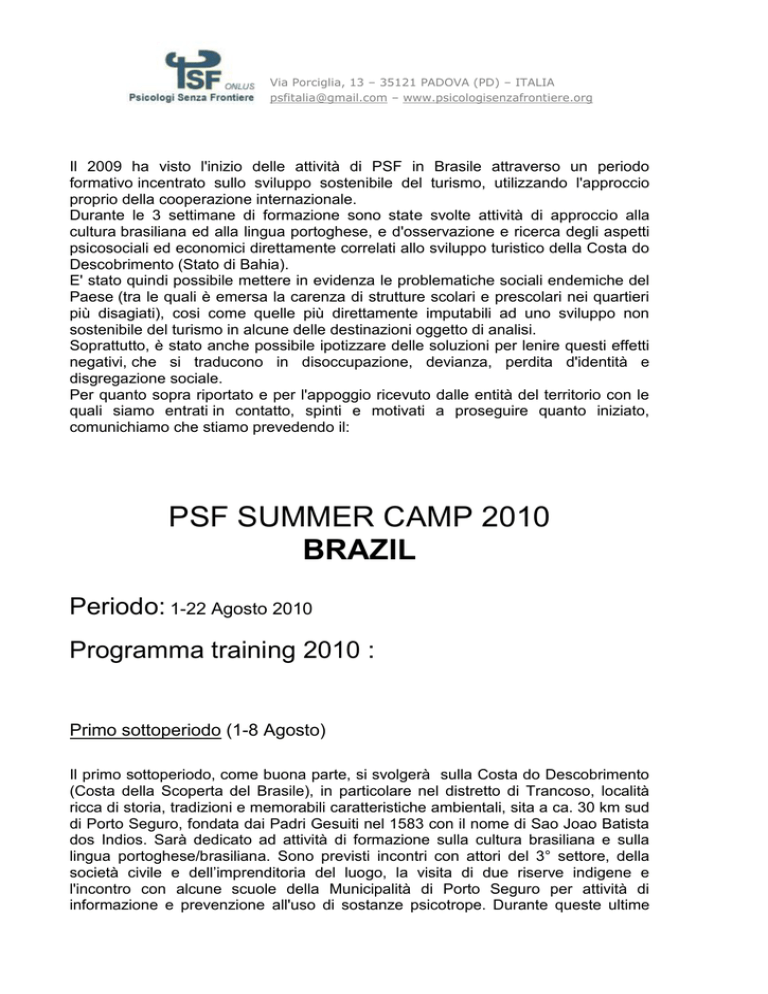 PSF ONLUS
Psicologi Senza Frontiere

Via Porciglia, 13 – 35121 PADOVA (PD) – ITALIA
psfitalia@gmail.com – www.psicologisenzafrontiere.org

Il 2009 ha visto l'inizio delle attività di PSF in Brasile attraverso un periodo formativo incentrato sullo sviluppo sostenibile del turismo, utilizzando l'approccio proprio della cooperazione internazionale.
Durante le 3 settimane di formazione sono state svolte attività di approccio alla cultura brasiliana ed alla lingua portoghese, e d'osservazione e ricerca degli aspetti psicosociali ed economici direttamente correlati allo sviluppo turistico della Costa do Descobrimento (Stato di Bahia).
E' stato quindi possibile mettere in evidenza le problematiche sociali endemiche del Paese (tra le quali è emersa la carenza di strutture scolari e prescolari nei quartieri più disagiati), così come quelle più direttamente imputabili ad uno sviluppo non sostenibile del turismo in alcune delle destinazioni oggetto di analisi.
Soprattutto, è stato anche possibile ipotizzare delle soluzioni per lenire questi effetti negativi, che si traducono in disoccupazione, devianza, perdita d'identità e disgregazione sociale.
Per quanto sopra riportato e per l'appoggio ricevuto dalle entità del territorio con le quali siamo entrati in contatto, spinti e motivati a proseguire quanto iniziato, comunichiamo che stiamo prevedendo il:

PSF SUMMER CAMP 2010
BRAZIL

Periodo: 1-22 Agosto 2010

Programma training 2010 :

Primo sottoperiodo (1-8 Agosto)

Il primo sottoperiodo, come buona parte, si svolgerà sulla Costa do Descobrimento (Costa della Scoperta del Brasile), in particolare nel distretto di Trancoso, località ricca di storia, tradizioni e memorabili caratteristiche ambientali, sita a ca. 30 km sud di Porto Seguro, fondata dai Padri Gesuiti nel 1583 con il nome di Sao Joao Batista dos Indios. Sarà dedicato ad attività di formazione sulla cultura brasiliana e sulla lingua portoghese/brasiliana. Sono previsti incontri con attori del 3° settore, della società civile e dell'imprenditoria del luogo, la visita di due riserve indigene e l'incontro con alcune scuole della Municipalità di Porto Seguro per attività di informazione e prevenzione all'uso di sostanze psicotrope. Durante queste ultime